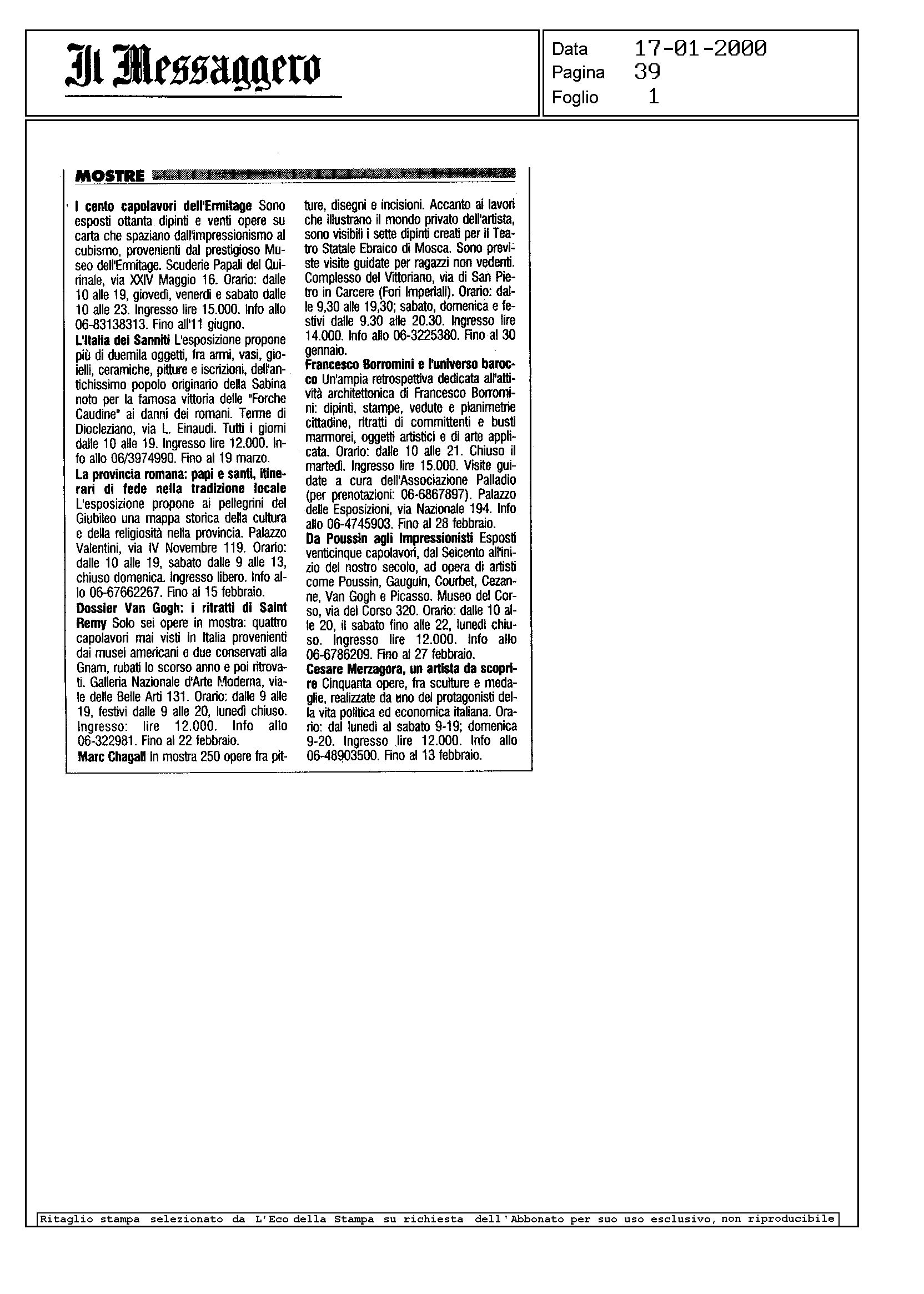 Il Messaggero

Data 17-01-2000
Pagina 39
Foglio 1

MOSTRE

I cento capolavori dell'Ermitage Sono esposti ottanta dipinti e venti opere su carta che spaziano dall'impressionismo al cubismo, provenienti dal prestigioso Museo dell'Ermitage. Scuderie Papali del Quirinale, via XXIV Maggio 16. Orario: dalle 10 alle 19, giovedì, venerdì e sabato dalle 10 alle 23. Ingresso lire 15.000. Info allo 06-83138313. Fino all'11 giugno.

L'Italia dei Sanniti L'esposizione propone più di duemila oggetti, fra armi, vasi, gioielli, ceramiche, pitture e iscrizioni, dell'antichissimo popolo originario della Sabina noto per la famosa vittoria delle "Forche Caudine" ai danni dei romani. Terme di Diocleziano, via L. Einaudi. Tutti i giorni dalle 10 alle 19. Ingresso lire 12.000. Info allo 06/3974990. Fino al 19 marzo.

La provincia romana: papi e santi, itinerari di fede nella tradizione locale L'esposizione propone ai pellegrini del Giubileo una mappa storica della cultura e della religiosità nella provincia. Palazzo Valentini, via IV Novembre 119. Orario: dalle 10 alle 19, sabato dalle 9 alle 13, chiuso domenica. Ingresso libero. Info allo 06-67662267. Fino al 15 febbraio.

Dossier Van Gogh: i ritratti di Saint Remy Solo sei opere in mostra: quattro capolavori mai visti in Italia provenienti dai musei americani e due conservati alla Gnam, rubati lo scorso anno e poi ritrovati. Galleria Nazionale d'Arte Moderna, viale delle Belle Arti 131. Orario: dalle 9 alle 19, festivi dalle 9 alle 20, lunedì chiuso. Ingresso: lire 12.000. Info allo 06-322981. Fino al 22 febbraio.

Marc Chagall In mostra 250 opere fra pitture, disegni e incisioni. Accanto ai lavori che illustrano il mondo privato dell'artista, sono visibili i sette dipinti creati per il Teatro Statale Ebraico di Mosca. Sono previste visite guidate per ragazzi non vedenti. Complesso del Vittoriano, via di San Pietro in Carcere (Fori Imperiali). Orario: dalle 9,30 alle 19,30; sabato, domenica e festivi dalle 9.30 alle 20.30. Ingresso lire 14.000. Info allo 06-3225380. Fino al 30 gennaio.

Francesco Borromini e l'universo barocco Un'ampia retrospettiva dedicata all'attività architettonica di Francesco Borromini: dipinti, stampe, vedute e planimetrie cittadine, ritratti di committenti e busti marmorei, oggetti artistici e di arte applicata. Orario: dalle 10 alle 21. Chiuso il martedì. Ingresso lire 15.000. Visite guidate a cura dell'Associazione Palladio (per prenotazioni: 06-6867897). Palazzo delle Esposizioni, via Nazionale 194. Info allo 06-4745903. Fino al 28 febbraio.

Da Poussin agli Impressionisti Esposti venticinque capolavori, dal Seicento all'inizio del nostro secolo, ad opera di artisti come Poussin, Gauguin, Courbet, Cezanne, Van Gogh e Picasso. Museo del Corso, via del Corso 320. Orario: dalle 10 alle 20, il sabato fino alle 22, lunedì chiuso. Ingresso lire 12.000. Info allo 06-6786209. Fino al 27 febbraio.

Cesare Merzagora, un artista da scoprire Cinquanta opere, fra sculture e medaglie, realizzate da uno dei protagonisti della vita politica ed economica italiana. Orario: dal lunedì al sabato 9-19; domenica 9-20. Ingresso lire 12.000. Info allo 06-48903500. Fino al 13 febbraio.

Ritaglio stampa selezionato da L'Eco della Stampa su richiesta dell'Abbonato per suo uso esclusivo, non riproducibile